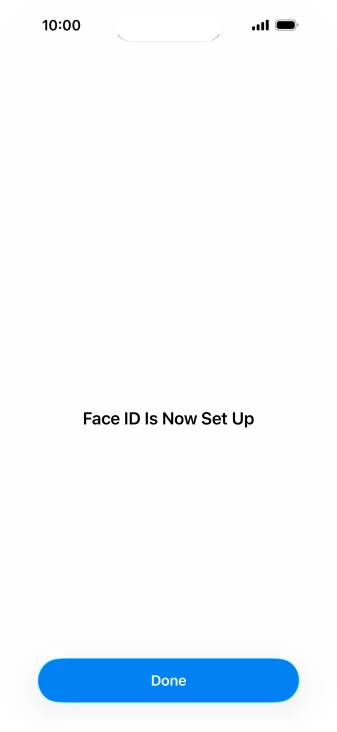 10:00

Face ID Is Now Set Up

Done